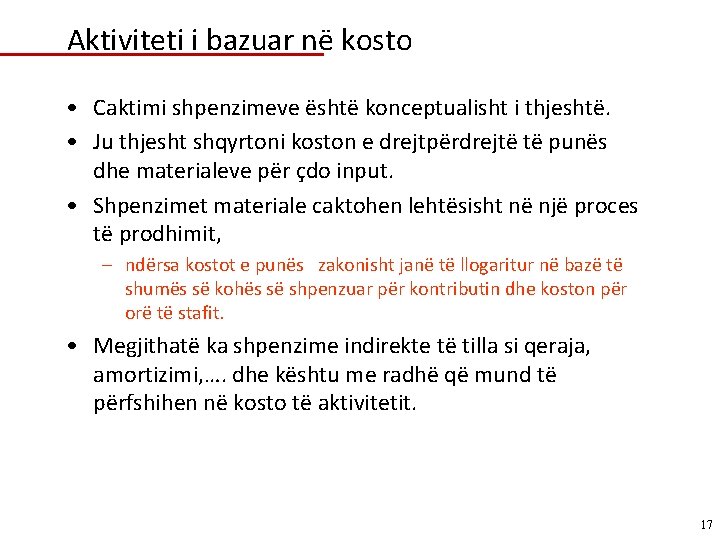 Aktiviteti i bazuar në kosto

• Caktimi shpenzimeve është konceptualisht i thjeshtë.
• Ju thjesht shqyrtoni koston e drejtpërdrejtë të punës dhe materialeve për çdo input.
• Shpenzimet materiale caktohen lehtësisht në një proces të prodhimit,
– ndërsa kostot e punës zakonisht janë të llogaritur në bazë të shumës së kohës së shpenzuar për kontributin dhe koston për orë të stafit.
• Megjithatë ka shpenzime indirekte të tilla si qeraja, amortizimi,…. dhe kështu me radhë që mund të përfshihen në kosto të aktivitetit.

17